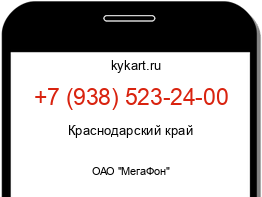 kykart.ru

+7 (938) 523-24-00

Краснодарский край

ОАО "МегаФон"